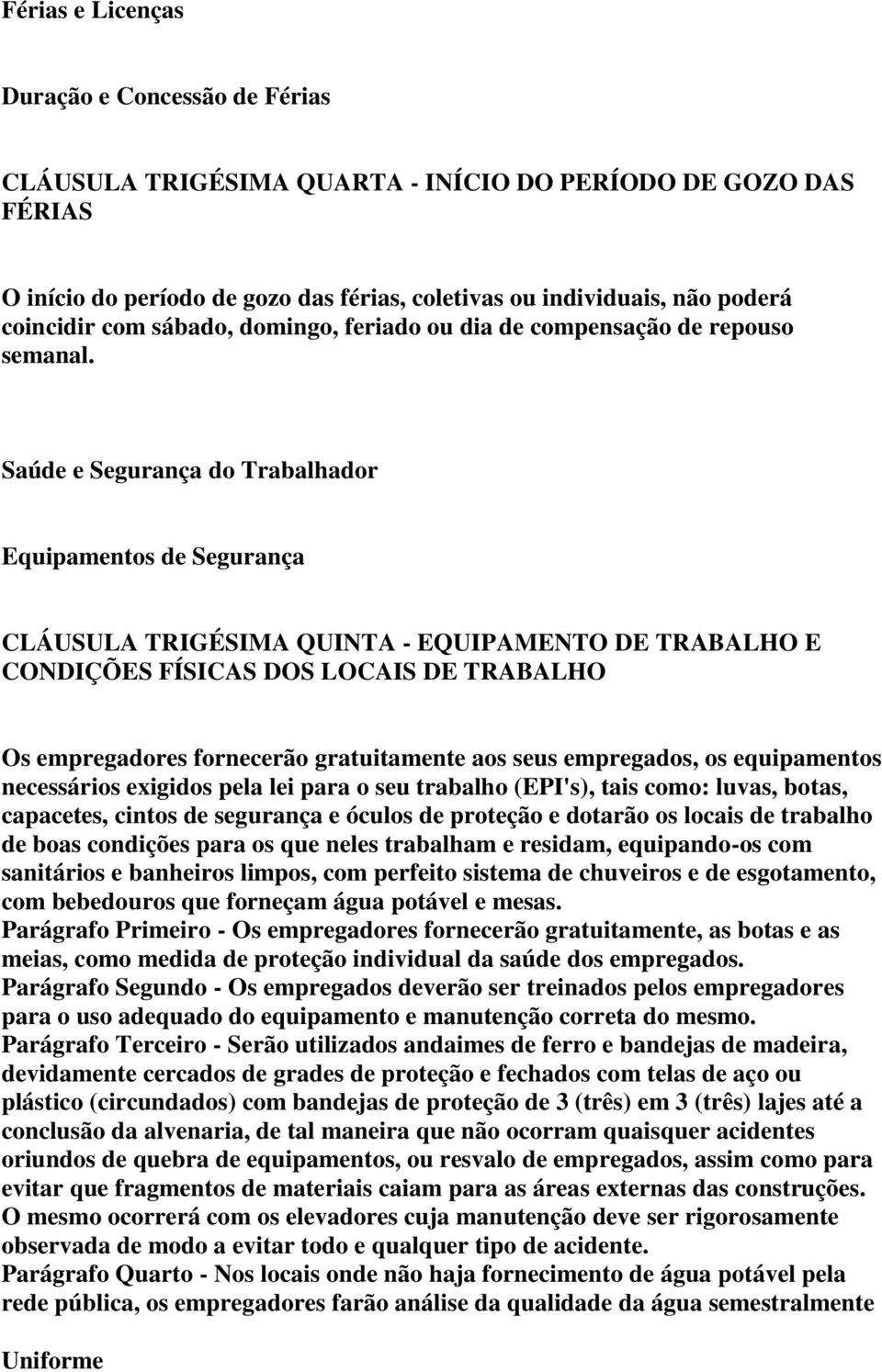 Férias e Licenças

Duração e Concessão de Férias

CLÁUSULA TRIGÉSIMA QUARTA - INÍCIO DO PERÍODO DE GOZO DAS FÉRIAS

O início do período de gozo das férias, coletivas ou individuais, não poderá coincidir com sábado, domingo, feriado ou dia de compensação de repouso semanal.

Saúde e Segurança do Trabalhador

Equipamentos de Segurança

CLÁUSULA TRIGÉSIMA QUINTA - EQUIPAMENTO DE TRABALHO E CONDIÇÕES FÍSICAS DOS LOCAIS DE TRABALHO

Os empregadores fornecerão gratuitamente aos seus empregados, os equipamentos necessários exigidos pela lei para o seu trabalho (EPI's), tais como: luvas, botas, capacetes, cintos de segurança e óculos de proteção e dotarão os locais de trabalho de boas condições para os que neles trabalham e residam, equipando-os com sanitários e banheiros limpos, com perfeito sistema de chuveiros e de esgotamento, com bebedouros que forneçam água potável e mesas.
Parágrafo Primeiro - Os empregadores fornecerão gratuitamente, as botas e as meias, como medida de proteção individual da saúde dos empregados.
Parágrafo Segundo - Os empregados deverão ser treinados pelos empregadores para o uso adequado do equipamento e manutenção correta do mesmo.
Parágrafo Terceiro - Serão utilizados andaimes de ferro e bandejas de madeira, devidamente cercados de grades de proteção e fechados com telas de aço ou plástico (circundados) com bandejas de proteção de 3 (três) em 3 (três) lajes até a conclusão da alvenaria, de tal maneira que não ocorram quaisquer acidentes oriundos de quebra de equipamentos, ou resvalo de empregados, assim como para evitar que fragmentos de materiais caiam para as áreas externas das construções. O mesmo ocorrerá com os elevadores cuja manutenção deve ser rigorosamente observada de modo a evitar todo e qualquer tipo de acidente.
Parágrafo Quarto - Nos locais onde não haja fornecimento de água potável pela rede pública, os empregadores farão análise da qualidade da água semestralmente

Uniforme